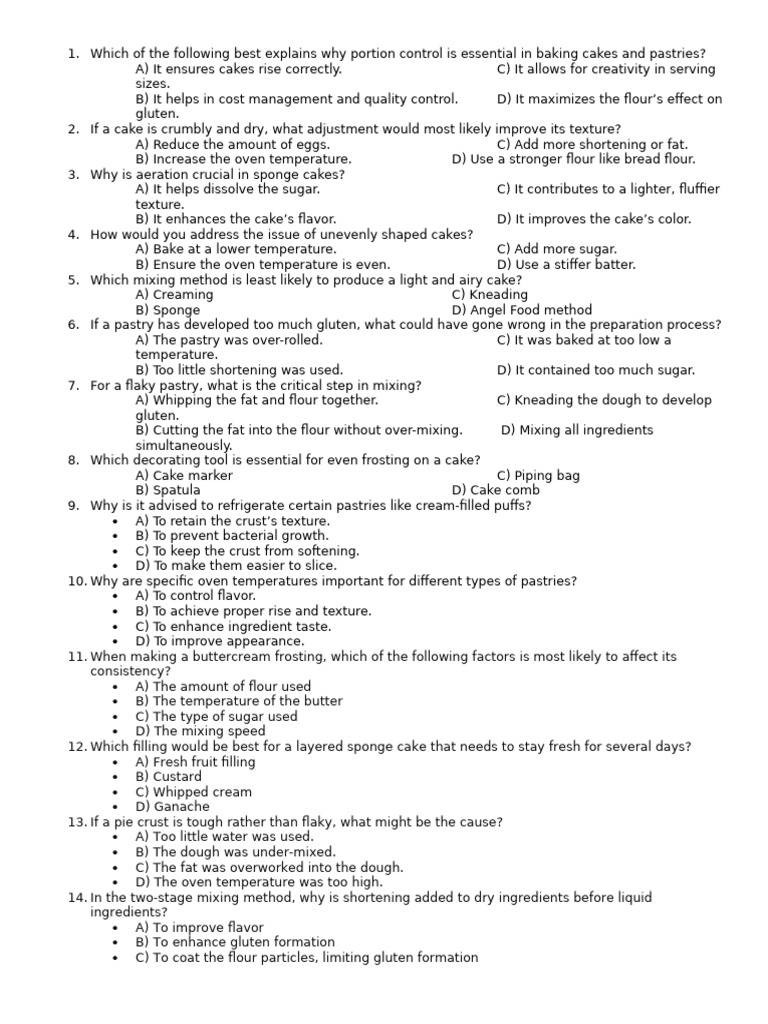 1. Which of the following best explains why portion control is essential in baking cakes and pastries?
A) It ensures cakes rise correctly. C) It allows for creativity in serving sizes.
B) It helps in cost management and quality control. D) It maximizes the flour's effect on gluten.
2. If a cake is crumbly and dry, what adjustment would most likely improve its texture?
A) Reduce the amount of eggs. C) Add more shortening or fat.
B) Increase the oven temperature. D) Use a stronger flour like bread flour.
3. Why is aeration crucial in sponge cakes?
A) It helps dissolve the sugar. C) It contributes to a lighter, fluffier texture.
B) It enhances the cake's flavor. D) It improves the cake's color.
4. How would you address the issue of unevenly shaped cakes?
A) Bake at a lower temperature. C) Add more sugar.
B) Ensure the oven temperature is even. D) Use a stiffer batter.
5. Which mixing method is least likely to produce a light and airy cake?
A) Creaming C) Kneading
B) Sponge D) Angel Food method
6. If a pastry has developed too much gluten, what could have gone wrong in the preparation process?
A) The pastry was over-rolled. C) It was baked at too low a temperature.
B) Too little shortening was used. D) It contained too much sugar.
7. For a flaky pastry, what is the critical step in mixing?
A) Whipping the fat and flour together. C) Kneading the dough to develop gluten.
B) Cutting the fat into the flour without over-mixing. D) Mixing all ingredients simultaneously.
8. Which decorating tool is essential for even frosting on a cake?
A) Cake marker C) Piping bag
B) Spatula D) Cake comb
9. Why is it advised to refrigerate certain pastries like cream-filled puffs?
• A) To retain the crust's texture.
• B) To prevent bacterial growth.
• C) To keep the crust from softening.
• D) To make them easier to slice.
10. Why are specific oven temperatures important for different types of pastries?
• A) To control flavor.
• B) To achieve proper rise and texture.
• C) To enhance ingredient taste.
• D) To improve appearance.
11. When making a buttercream frosting, which of the following factors is most likely to affect its consistency?
• A) The amount of flour used
• B) The temperature of the butter
• C) The type of sugar used
• D) The mixing speed
12. Which filling would be best for a layered sponge cake that needs to stay fresh for several days?
• A) Fresh fruit filling
• B) Custard
• C) Whipped cream
• D) Ganache
13. If a pie crust is tough rather than flaky, what might be the cause?
• A) Too little water was used.
• B) The dough was under-mixed.
• C) The fat was overworked into the dough.
• D) The oven temperature was too high.
14. In the two-stage mixing method, why is shortening added to dry ingredients before liquid ingredients?
• A) To improve flavor
• B) To enhance gluten formation
• C) To coat the flour particles, limiting gluten formation